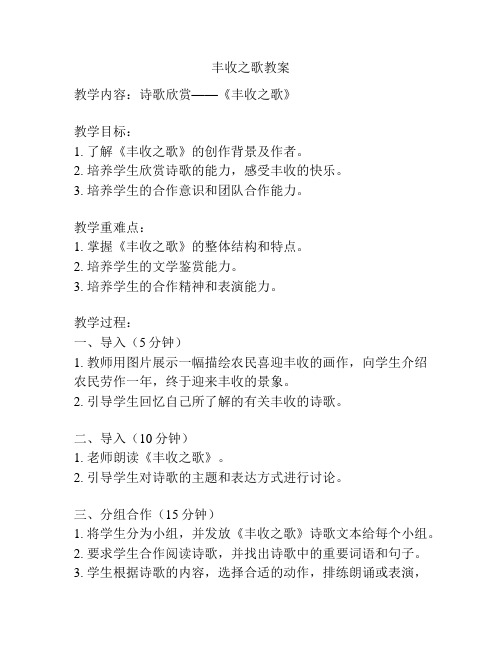 丰收之歌教案

教学内容：诗歌欣赏——《丰收之歌》

教学目标：
1. 了解《丰收之歌》的创作背景及作者。
2. 培养学生欣赏诗歌的能力，感受丰收的快乐。
3. 培养学生的合作意识和团队合作能力。

教学重难点：
1. 掌握《丰收之歌》的整体结构和特点。
2. 培养学生的文学鉴赏能力。
3. 培养学生的合作精神和表演能力。

教学过程：
一、导入（5 分钟）
1. 教师用图片展示一幅描绘农民喜迎丰收的画作，向学生介绍农民劳作一年，终于迎来丰收的景象。
2. 引导学生回忆自己所了解的有关丰收的诗歌。

二、导入（10 分钟）
1. 老师朗读《丰收之歌》。
2. 引导学生对诗歌的主题和表达方式进行讨论。

三、分组合作（15 分钟）
1. 将学生分为小组，并发放《丰收之歌》诗歌文本给每个小组。
2. 要求学生合作阅读诗歌，并找出诗歌中的重要词语和句子。
3. 学生根据诗歌的内容，选择合适的动作，排练朗诵或表演，